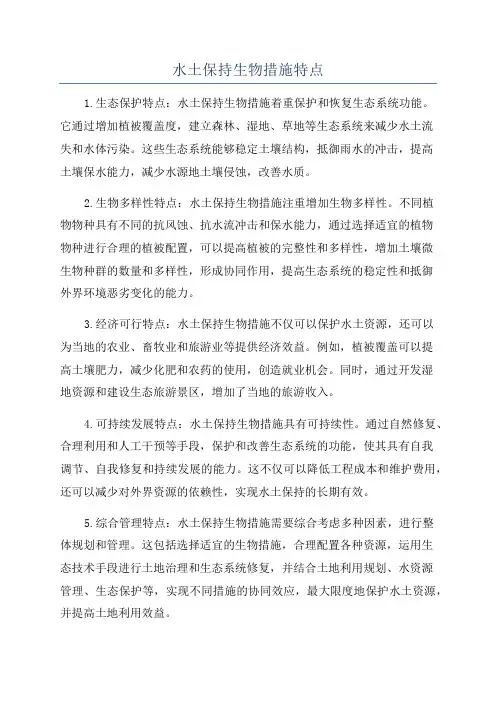 水土保持生物措施特点

1.生态保护特点：水土保持生物措施着重保护和恢复生态系统功能。它通过增加植被覆盖度，建立森林、湿地、草地等生态系统来减少水土流失和水体污染。这些生态系统能够稳定土壤结构，抵御雨水的冲击，提高土壤保水能力，减少水源地土壤侵蚀，改善水质。

2.生物多样性特点：水土保持生物措施注重增加生物多样性。不同植物物种具有不同的抗风蚀、抗水流冲击和保水能力，通过选择适宜的植物物种进行合理的植被配置，可以提高植被的完整性和多样性，增加土壤微生物种群的数量和多样性，形成协同作用，提高生态系统的稳定性和抵御外界环境恶劣变化的能力。

3.经济可行特点：水土保持生物措施不仅可以保护水土资源，还可以为当地的农业、畜牧业和旅游业等提供经济效益。例如，植被覆盖可以提高土壤肥力，减少化肥和农药的使用，创造就业机会。同时，通过开发湿地资源和建设生态旅游景区，增加了当地的旅游收入。

4.可持续发展特点：水土保持生物措施具有可持续性。通过自然修复、合理利用和人工干预等手段，保护和改善生态系统的功能，使其具有自我调节、自我修复和持续发展的能力。这不仅可以降低工程成本和维护费用，还可以减少对外界资源的依赖性，实现水土保持的长期有效。

5.综合管理特点：水土保持生物措施需要综合考虑多种因素，进行整体规划和管理。这包括选择适宜的生物措施，合理配置各种资源，运用生态技术手段进行土地治理和生态系统修复，并结合土地利用规划、水资源管理、生态保护等，实现不同措施的协同效应，最大限度地保护水土资源，并提高土地利用效益。